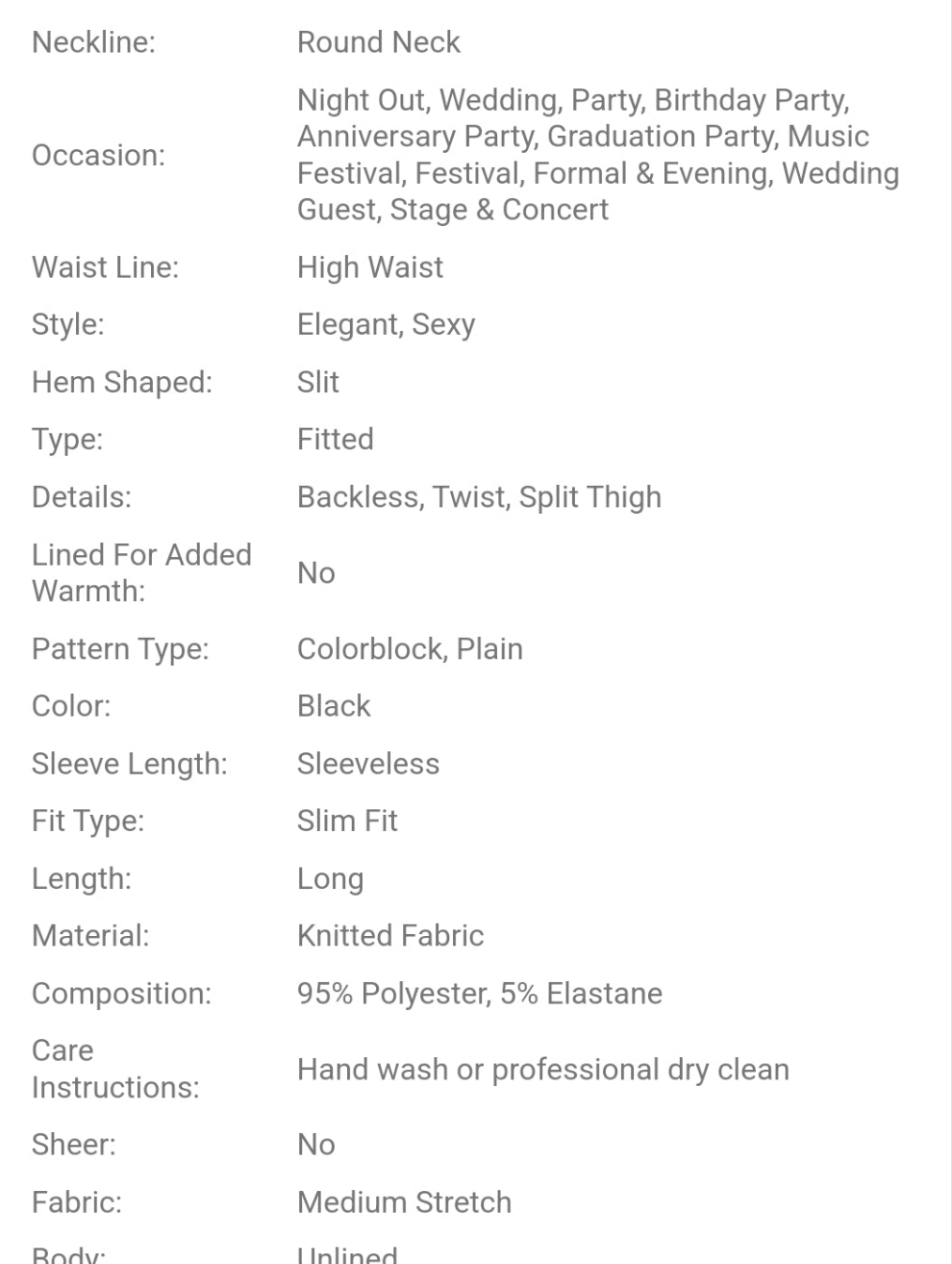 | | |
|---|---|
| Neckline: | Round Neck |
| Occasion: | Night Out, Wedding, Party, Birthday Party, Anniversary Party, Graduation Party, Music Festival, Festival, Formal & Evening, Wedding Guest, Stage & Concert |
| Waist Line: | High Waist |
| Style: | Elegant, Sexy |
| Hem Shaped: | Slit |
| Type: | Fitted |
| Details: | Backless, Twist, Split Thigh |
| Lined For Added Warmth: | No |
| Pattern Type: | Colorblock, Plain |
| Color: | Black |
| Sleeve Length: | Sleeveless |
| Fit Type: | Slim Fit |
| Length: | Long |
| Material: | Knitted Fabric |
| Composition: | 95% Polyester, 5% Elastane |
| Care Instructions: | Hand wash or professional dry clean |
| Sheer: | No |
| Fabric: | Medium Stretch |
| Body: | Unlined |